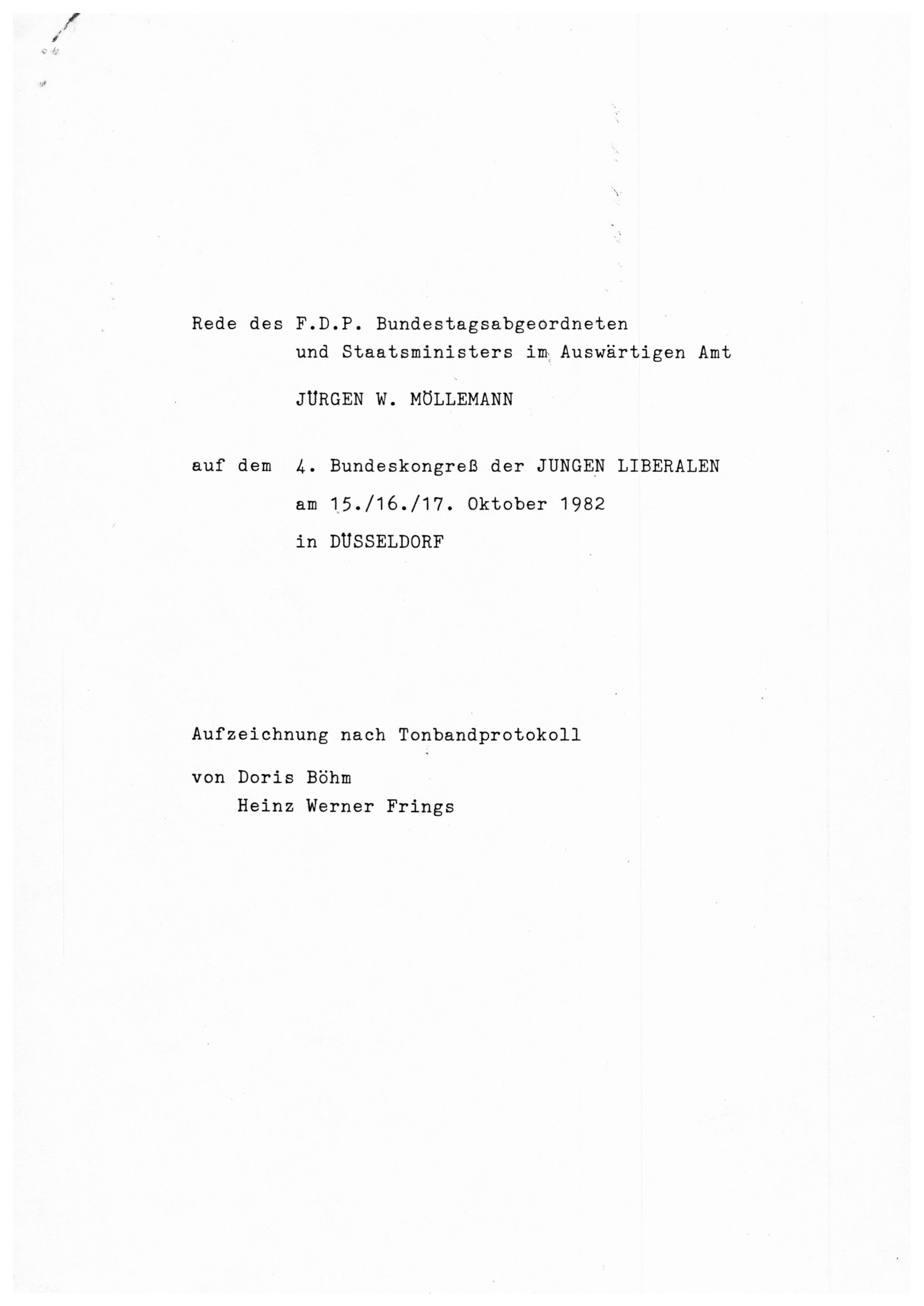 Rede des F.D.P. Bundestagsabgeordneten
und Staatsministers im Auswärtigen Amt

JÜRGEN W. MÖLLEMANN

auf dem 4. Bundeskongreß der JUNGEN LIBERALEN
am 15./16./17. Oktober 1982
in DÜSSELDORF

Aufzeichnung nach Tonbandprotokoll
von Doris Böhm
Heinz Werner Frings